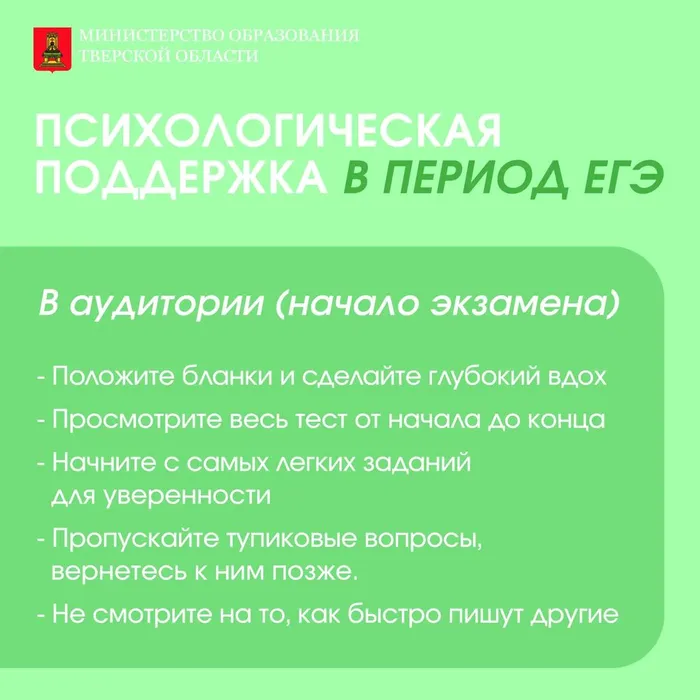 МИНИСТЕРСТВО ОБРАЗОВАНИЯ ТВЕРСКОЙ ОБЛАСТИ

ПСИХОЛОГИЧЕСКАЯ ПОДДЕРЖКА В ПЕРИОД ЕГЭ

В аудитории (начало экзамена)

- Положите бланки и сделайте глубокий вдох
- Просмотрите весь тест от начала до конца
- Начните с самых легких заданий для уверенности
- Пропускайте тупиковые вопросы, вернетесь к ним позже.
- Не смотрите на то, как быстро пишут другие